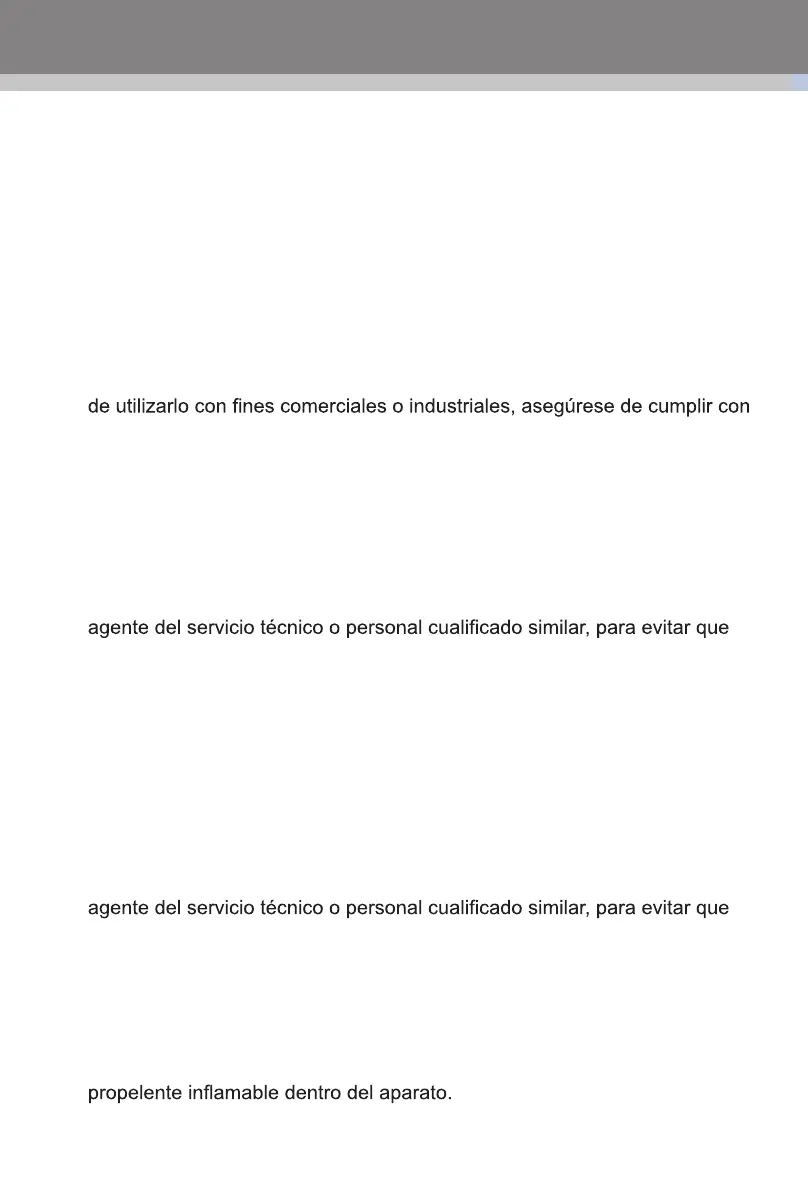 de utilizarlo con fines comerciales o industriales, asegúrese de cumplir con

agente del servicio técnico o personal cualificado similar, para evitar que

agente del servicio técnico o personal cualificado similar, para evitar que

propelente inflamable dentro del aparato.